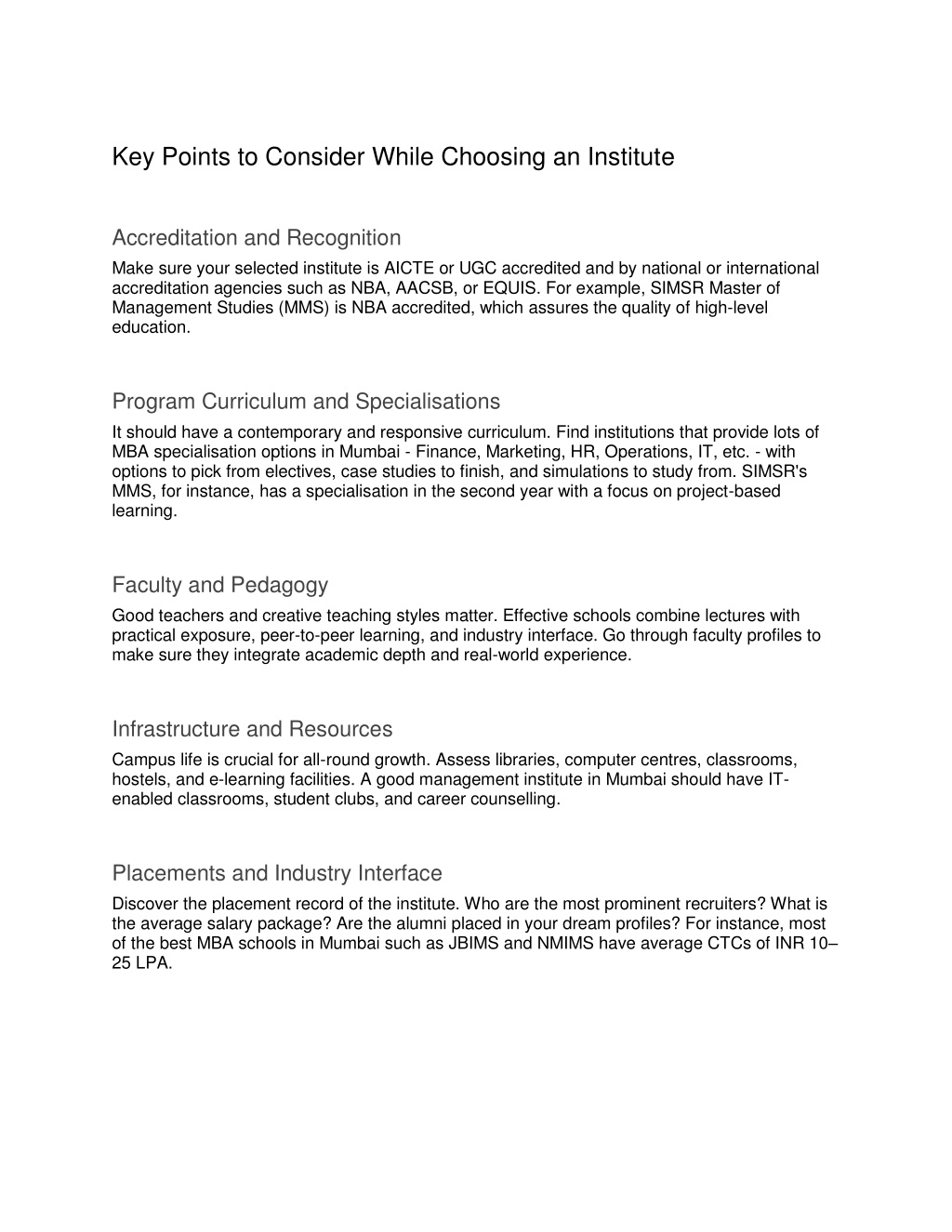 Key Points to Consider While Choosing an Institute

Accreditation and Recognition

Make sure your selected institute is AICTE or UGC accredited and by national or international accreditation agencies such as NBA, AACSB, or EQUIS. For example, SIMSR Master of Management Studies (MMS) is NBA accredited, which assures the quality of high-level education.

Program Curriculum and Specialisations

It should have a contemporary and responsive curriculum. Find institutions that provide lots of MBA specialisation options in Mumbai - Finance, Marketing, HR, Operations, IT, etc. - with options to pick from electives, case studies to finish, and simulations to study from. SIMSR's MMS, for instance, has a specialisation in the second year with a focus on project-based learning.

Faculty and Pedagogy

Good teachers and creative teaching styles matter. Effective schools combine lectures with practical exposure, peer-to-peer learning, and industry interface. Go through faculty profiles to make sure they integrate academic depth and real-world experience.

Infrastructure and Resources

Campus life is crucial for all-round growth. Assess libraries, computer centres, classrooms, hostels, and e-learning facilities. A good management institute in Mumbai should have IT-enabled classrooms, student clubs, and career counselling.

Placements and Industry Interface

Discover the placement record of the institute. Who are the most prominent recruiters? What is the average salary package? Are the alumni placed in your dream profiles? For instance, most of the best MBA schools in Mumbai such as JBIMS and NMIMS have average CTCs of INR 10–25 LPA.